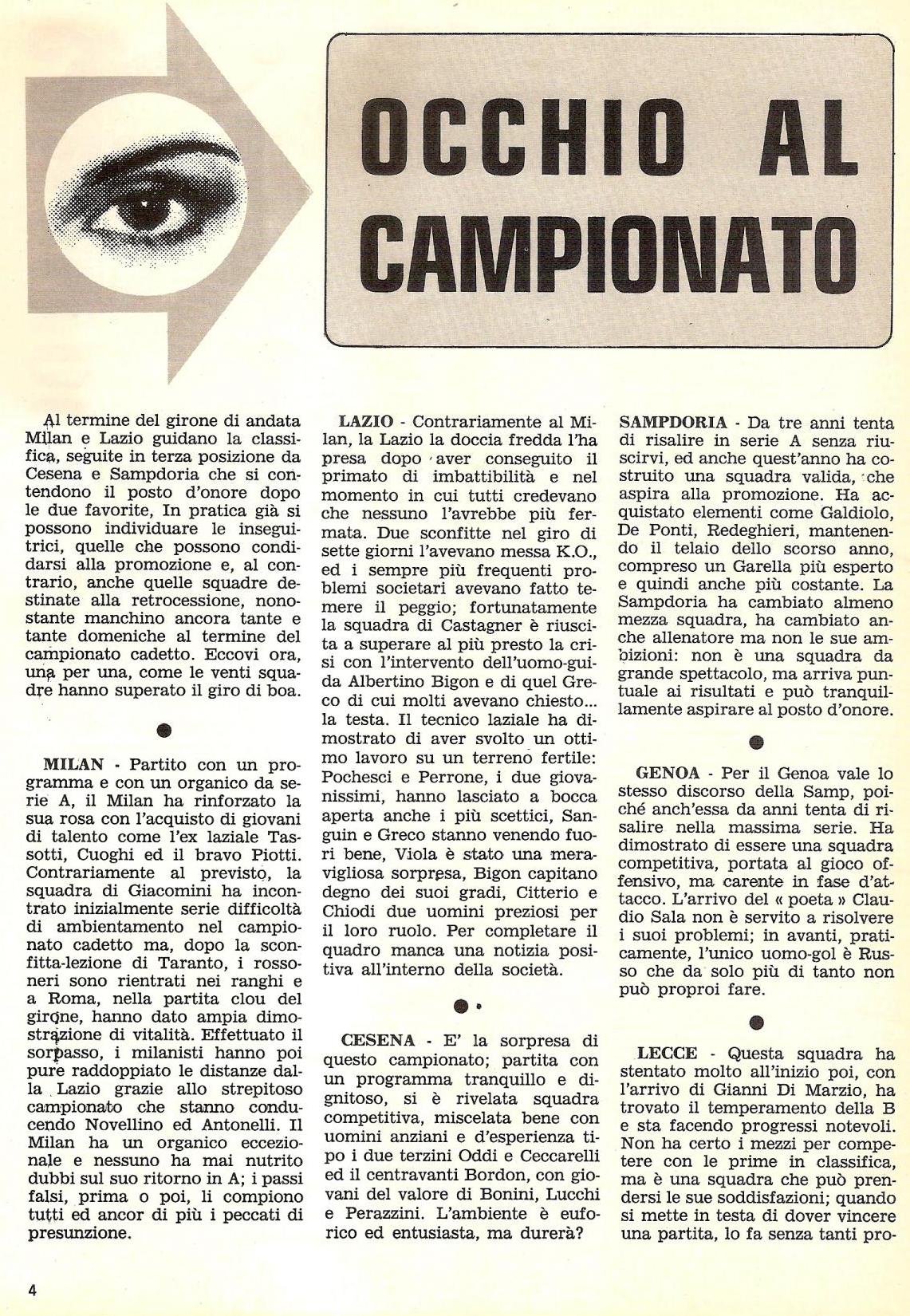 OCCHIO AL CAMPIONATO

Al termine del girone di andata Milan e Lazio guidano la classifica, seguite in terza posizione da Cesena e Sampdoria che si contendono il posto d'onore dopo le due favorite, In pratica già si possono individuare le inseguitrici, quelle che possono condidarsi alla promozione e, al contrario, anche quelle squadre destinate alla retrocessione, nonostante manchino ancora tante e tante domeniche al termine del campionato cadetto. Eccovi ora, una per una, come le venti squadre hanno superato il giro di boa.

MILAN - Partito con un programma e con un organico da serie A, il Milan ha rinforzato la sua rosa con l'acquisto di giovani di talento come l'ex laziale Tassotti, Cuoghi ed il bravo Piotti. Contrariamente al previsto, la squadra di Giacomini ha incontrato inizialmente serie difficoltà di ambientamento nel campionato cadetto ma, dopo la sconfitta-lezione di Taranto, i rossoneri sono rientrati nei ranghi e a Roma, nella partita clou del girone, hanno dato ampia dimostrazione di vitalità. Effettuato il sorpasso, i milanisti hanno poi pure raddoppiato le distanze dalla Lazio grazie allo strepitoso campionato che stanno conducendo Novellino ed Antonelli. Il Milan ha un organico eccezionale e nessuno ha mai nutrito dubbi sul suo ritorno in A; i passi falsi, prima o poi, li compiono tutti ed ancor di più i peccati di presunzione.

LAZIO - Contrariamente al Milan, la Lazio la doccia fredda l'ha presa dopo aver conseguito il primato di imbattibilità e nel momento in cui tutti credevano che nessuno l'avrebbe più fermata. Due sconfitte nel giro di sette giorni l'avevano messa K.O., ed i sempre più frequenti problemi societari avevano fatto temere il peggio; fortunatamente la squadra di Castagner è riuscita a superare al più presto la crisi con l'intervento dell'uomo-guida Albertino Bigon e di quel Greco di cui molti avevano chiesto... la testa. Il tecnico laziale ha dimostrato di aver svolto un ottimo lavoro su un terreno fertile: Pochesci e Perrone, i due giovanissimi, hanno lasciato a bocca aperta anche i più scettici, Sanguin e Greco stanno venendo fuori bene, Viola è stato una meravigliosa sorpresa, Bigon capitano degno dei suoi gradi, Citterio e Chiodi due uomini preziosi per il loro ruolo. Per completare il quadro manca una notizia positiva all'interno della società.

CESENA - E' la sorpresa di questo campionato; partita con un programma tranquillo e dignitoso, si è rivelata squadra competitiva, miscelata bene con uomini anziani e d'esperienza tipo i due terzini Oddi e Ceccarelli ed il centravanti Bordon, con giovani del valore di Bonini, Lucchi e Perazzini. L'ambiente è euforico ed entusiasta, ma durerà?

SAMPDORIA - Da tre anni tenta di risalire in serie A senza riuscirvi, ed anche quest'anno ha costruito una squadra valida, che aspira alla promozione. Ha acquistato elementi come Galdiolo, De Ponti, Redeghieri, mantenendo il telaio dello scorso anno, compreso un Garella più esperto e quindi anche più costante. La Sampdoria ha cambiato almeno mezza squadra, ha cambiato anche allenatore ma non le sue ambizioni: non è una squadra da grande spettacolo, ma arriva puntuale ai risultati e può tranquillamente aspirare al posto d'onore.

GENOA - Per il Genoa vale lo stesso discorso della Samp, poiché anch'essa da anni tenta di risalire nella massima serie. Ha dimostrato di essere una squadra competitiva, portata al gioco offensivo, ma carente in fase d'attacco. L'arrivo del « poeta » Claudio Sala non è servito a risolvere i suoi problemi; in avanti, praticamente, l'unico uomo-gol è Russo che da solo più di tanto non può proproi fare.

LECCE - Questa squadra ha stentato molto all'inizio poi, con l'arrivo di Gianni Di Marzio, ha trovato il temperamento della B e sta facendo progressi notevoli. Non ha certo i mezzi per competere con le prime in classifica, ma è una squadra che può prendersi le sue soddisfazioni; quando si mette in testa di dover vincere una partita, lo fa senza tanti pro-

4